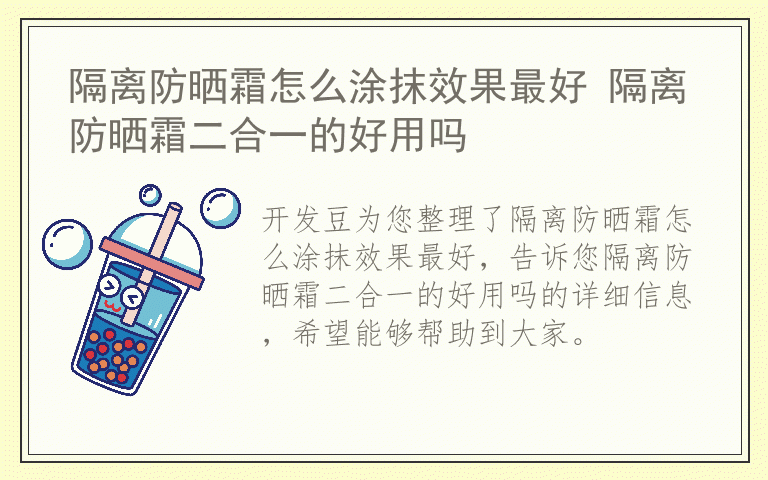 隔离防晒霜怎么涂抹效果最好 隔离防晒霜二合一的好用吗

开发豆为您整理了隔离防晒霜怎么涂抹效果最好，告诉您隔离防晒霜二合一的好用吗的详细信息，希望能够帮助到大家。